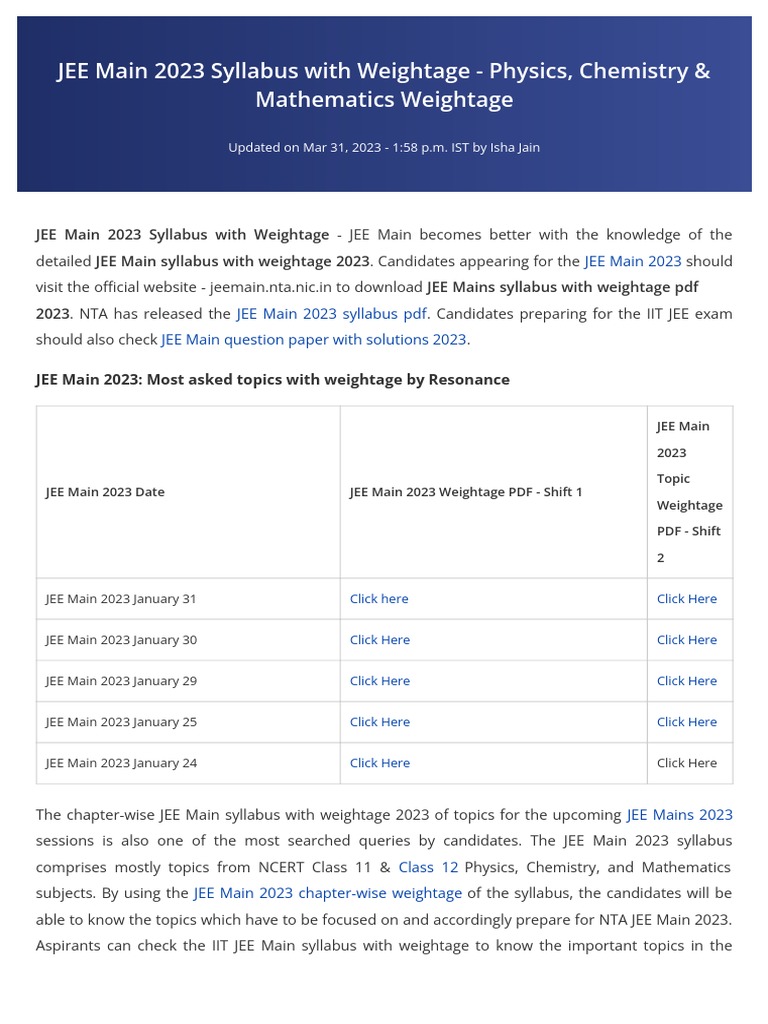 JEE Main 2023 Syllabus with Weightage - Physics, Chemistry & Mathematics Weightage

Updated on Mar 31, 2023 - 1:58 p.m. IST by Isha Jain

JEE Main 2023 Syllabus with Weightage - JEE Main becomes better with the knowledge of the detailed JEE Main syllabus with weightage 2023. Candidates appearing for the JEE Main 2023 should visit the official website - jeemain.nta.nic.in to download JEE Mains syllabus with weightage pdf 2023. NTA has released the JEE Main 2023 syllabus pdf. Candidates preparing for the IIT JEE exam should also check JEE Main question paper with solutions 2023.

JEE Main 2023: Most asked topics with weightage by Resonance

| JEE Main 2023 Date | JEE Main 2023 Weightage PDF - Shift 1 | JEE Main 2023 Topic Weightage PDF - Shift 2 |
|---|---|---|
| JEE Main 2023 January 31 | Click here | Click Here |
| JEE Main 2023 January 30 | Click Here | Click Here |
| JEE Main 2023 January 29 | Click Here | Click Here |
| JEE Main 2023 January 25 | Click Here | Click Here |
| JEE Main 2023 January 24 | Click Here | Click Here |

The chapter-wise JEE Main syllabus with weightage 2023 of topics for the upcoming JEE Mains 2023 sessions is also one of the most searched queries by candidates. The JEE Main 2023 syllabus comprises mostly topics from NCERT Class 11 & Class 12 Physics, Chemistry, and Mathematics subjects. By using the JEE Main 2023 chapter-wise weightage of the syllabus, the candidates will be able to know the topics which have to be focused on and accordingly prepare for NTA JEE Main 2023. Aspirants can check the IIT JEE Main syllabus with weightage to know the important topics in the